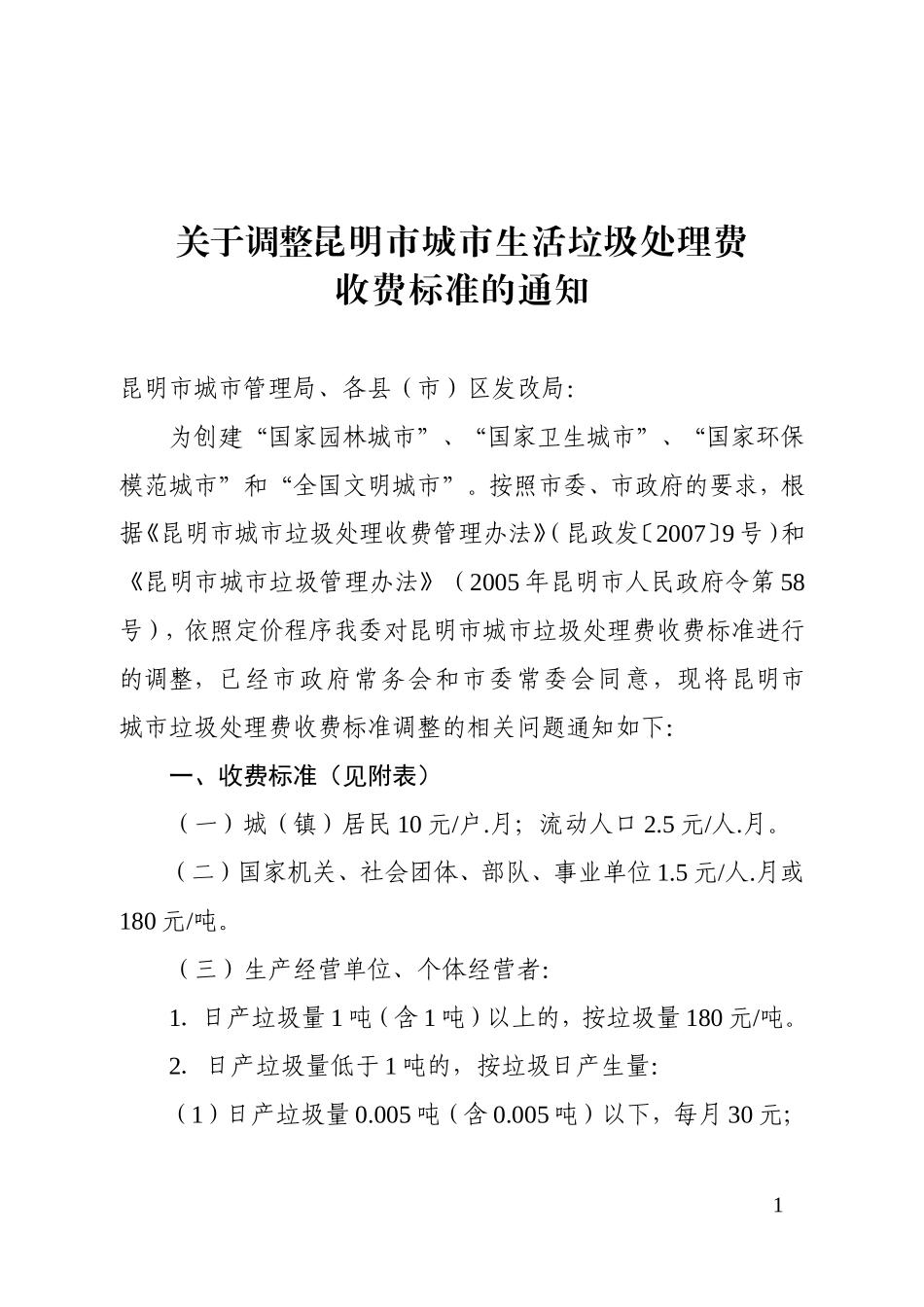 关于调整昆明市城市生活垃圾处理费收费标准的通知

昆明市城市管理局、各县（市）区发改局:

为创建“国家园林城市”、“国家卫生城市”、“国家环保模范城市”和“全国文明城市”。按照市委、市政府的要求，根据《昆明市城市垃圾处理收费管理办法》(昆政发〔2007〕9号)和《昆明市城市垃圾管理办法》（2005年昆明市人民政府令第58号)，依照定价程序我委对昆明市城市垃圾处理费收费标准进行的调整，已经市政府常务会和市委常委会同意，现将昆明市城市垃圾处理费收费标准调整的相关问题通知如下:

一、收费标准（见附表）

（一）城（镇）居民10元/户.月；流动人口2.5元/人.月。

（二）国家机关、社会团体、部队、事业单位1.5元/人.月或180元/吨。

（三）生产经营单位、个体经营者:

1. 日产垃圾量1吨（含1吨）以上的，按垃圾量180元/吨。

2. 日产垃圾量低于1吨的，按垃圾日产生量:

（1）日产垃圾量0.005吨（含0.005吨）以下，每月30元;

1